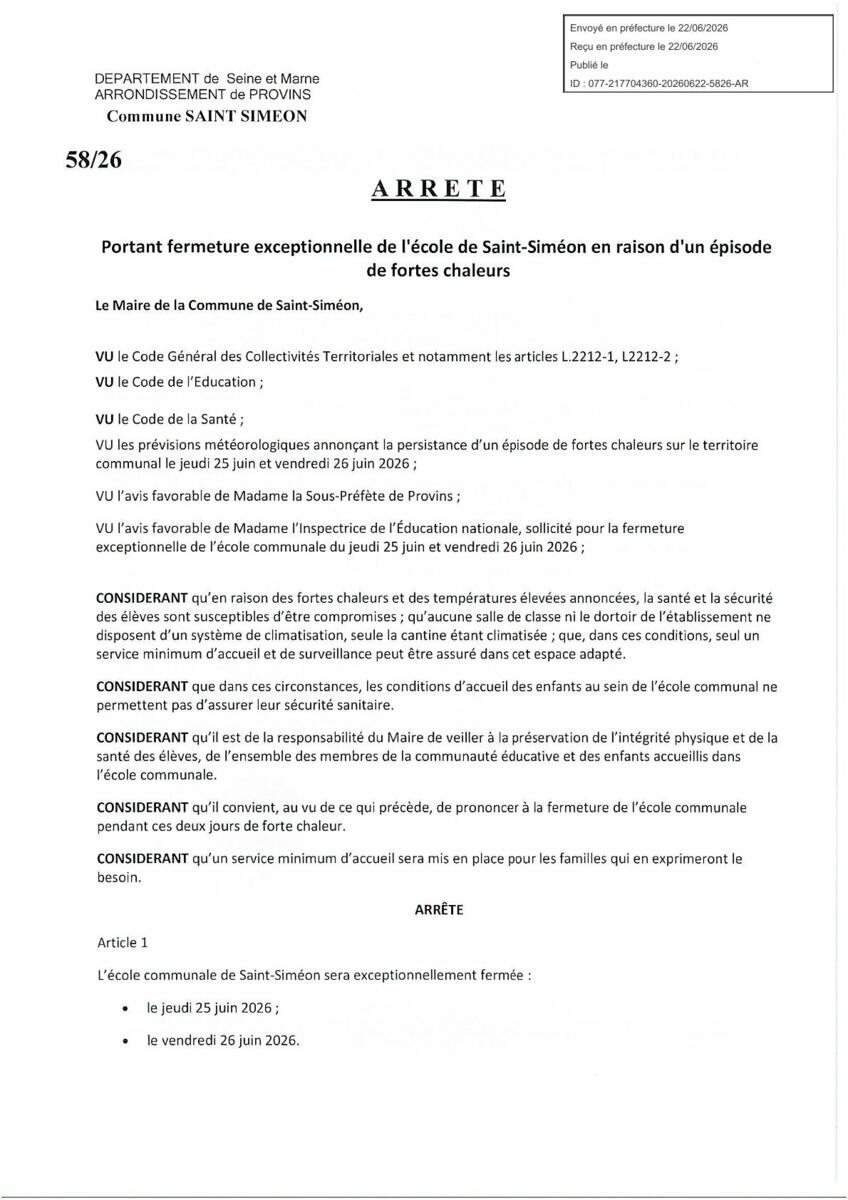 Envoyé en préfecture le 22/06/2026
Reçu en préfecture le 22/06/2026
Publié le
ID : 077-217704360-20260622-5826-AR

DEPARTEMENT de Seine et Marne
ARRONDISSEMENT de PROVINS
Commune SAINT SIMEON

58/26

ARRETE

Portant fermeture exceptionnelle de l'école de Saint-Siméon en raison d'un épisode de fortes chaleurs

Le Maire de la Commune de Saint-Siméon,

VU le Code Général des Collectivités Territoriales et notamment les articles L.2212-1, L2212-2 ;

VU le Code de l'Education ;

VU le Code de la Santé ;

VU les prévisions météorologiques annonçant la persistance d'un épisode de fortes chaleurs sur le territoire communal le jeudi 25 juin et vendredi 26 juin 2026 ;

VU l'avis favorable de Madame la Sous-Préfète de Provins ;

VU l'avis favorable de Madame l'Inspectrice de l'Éducation nationale, sollicité pour la fermeture exceptionnelle de l'école communale du jeudi 25 juin et vendredi 26 juin 2026 ;

CONSIDERANT qu'en raison des fortes chaleurs et des températures élevées annoncées, la santé et la sécurité des élèves sont susceptibles d'être compromises ; qu'aucune salle de classe ni le dortoir de l'établissement ne disposent d'un système de climatisation, seule la cantine étant climatisée ; que, dans ces conditions, seul un service minimum d'accueil et de surveillance peut être assuré dans cet espace adapté.

CONSIDERANT que dans ces circonstances, les conditions d'accueil des enfants au sein de l'école communal ne permettent pas d'assurer leur sécurité sanitaire.

CONSIDERANT qu'il est de la responsabilité du Maire de veiller à la préservation de l'intégrité physique et de la santé des élèves, de l'ensemble des membres de la communauté éducative et des enfants accueillis dans l'école communale.

CONSIDERANT qu'il convient, au vu de ce qui précède, de prononcer à la fermeture de l'école communale pendant ces deux jours de forte chaleur.

CONSIDERANT qu'un service minimum d'accueil sera mis en place pour les familles qui en exprimeront le besoin.

ARRÊTE

Article 1

L'école communale de Saint-Siméon sera exceptionnellement fermée :

• le jeudi 25 juin 2026 ;
• le vendredi 26 juin 2026.